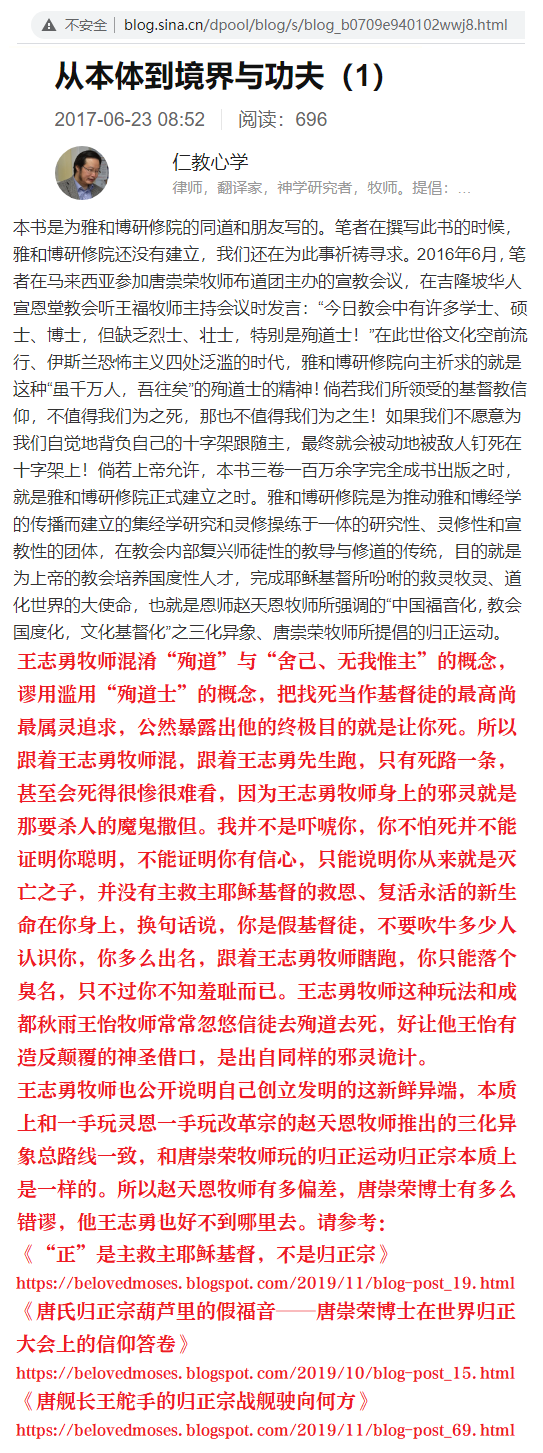 不安全 | blog.sina.cn/dpool/blog/s/blog_b0709e940102wwj8.html

从本体到境界与功夫（1）

2017-06-23 08:52 | 阅读：696

仁教心学
律师，翻译家，神学研究者，牧师。提倡：...

本书是为雅和博研修院的同道和朋友写的。笔者在撰写此书的时候，雅和博研修院还没有建立，我们还在为此事祈祷寻求。2016年6月，笔者在马来西亚参加唐崇荣牧师布道团主办的宣教会议，在吉隆坡华人宣恩堂教会听王福牧师主持会议时发言：“今日教会中有许多学士、硕士、博士，但缺乏烈士、壮士，特别是殉道士！”在此世俗文化空前流行、伊斯兰恐怖主义四处泛滥的时代，雅和博研修院向主祈求的就是这种“虽千万人，吾往矣”的殉道士的精神！倘若我们所领受的基督教信仰，不值得我们为之死，那也不值得我们为之生！如果我们不愿意为我们自觉地背负自己的十字架跟随主，最终就会被动地被敌人钉死在十字架上！倘若上帝允许，本书三卷一百万余字完全成书出版之时，就是雅和博研修院正式建立之时。雅和博研修院是为推动雅和博经学的传播而建立的集经学研究和灵修操练于一体的研究性、灵修性和宣教性的团体，在教会内部复兴师徒性的教导与修道的传统，目的就是为上帝的教会培养国度性人才，完成耶稣基督所吩咐的救灵牧灵、道化世界的大使命，也就是恩师赵天恩牧师所强调的“中国福音化，教会国度化，文化基督化”之三化异象、唐崇荣牧师所提倡的归正运动。

王志勇牧师混淆“殉道”与“舍己、无我惟主”的概念，谬用滥用“殉道士”的概念，把找死当作基督徒的最高尚最属灵追求，公然暴露出他的终极目的就是让你死。所以跟着王志勇牧师混，跟着王志勇先生跑，只有死路一条，甚至会死得很惨很难看，因为王志勇牧师身上的邪灵就是那要杀人的魔鬼撒但。我并不是吓唬你，你不怕死并不能证明你聪明，不能证明你有信心，只能说明你从来就是灭亡之子，并没有主救主耶稣基督的救恩、复活永活的新生命在你身上，换句话说，你是假基督徒，不要吹牛多少人认识你，你多么出名，跟着王志勇牧师瞎跑，你只能落个臭名，只不过你不知羞耻而已。王志勇牧师这种玩法和成都秋雨王怡牧师常常忽悠信徒去殉道去死，好让他王怡有造反颠覆的神圣借口，是出自同样的邪灵诡计。
王志勇牧师也公开说明自己创立发明的这新鲜异端，本质上和一手玩灵恩一手玩改革宗的赵天恩牧师推出的三化异象总路线一致，和唐崇荣牧师玩的归正运动归正宗本质上是一样的。所以赵天恩牧师有多偏差，唐崇荣博士有多么错谬，他王志勇也好不到哪里去。请参考：
《“正”是主救主耶稣基督，不是归正宗》
https://belovedmoses.blogspot.com/2019/11/blog-post_19.html
《唐氏归正宗葫芦里的假福音——唐崇荣博士在世界归正大会上的信仰答卷》
https://belovedmoses.blogspot.com/2019/10/blog-post_15.html
《唐舰长王舵手的归正宗战舰驶向何方》
https://belovedmoses.blogspot.com/2019/11/blog-post_69.html